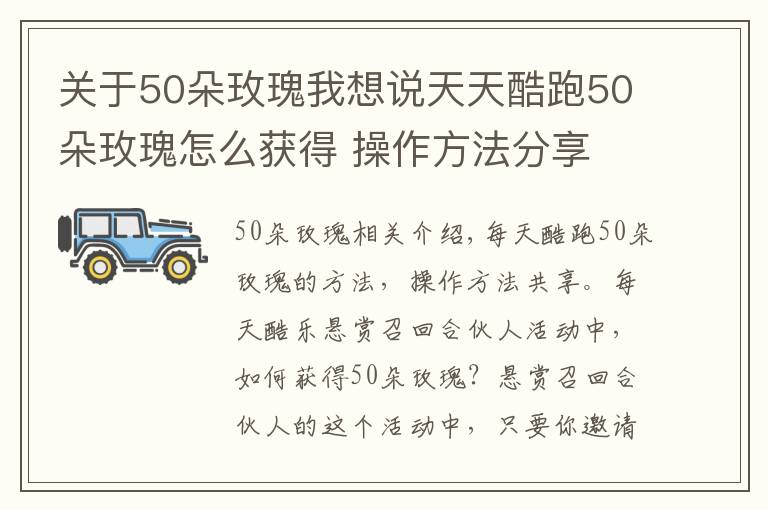 关于50朵玫瑰我想说天天酷跑50朵玫瑰怎么获得 操作方法分享

50朵玫瑰相关介绍，每天酷跑50朵玫瑰的方法，操作方法共享。每天酷乐悬赏召回合伙人活动中，如何获得50朵玫瑰？悬赏召回合伙人的这个活动中，只要你邀请